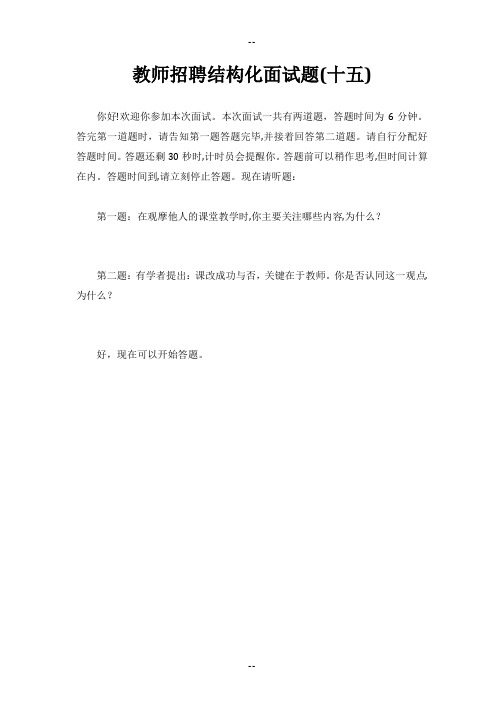 --

教师招聘结构化面试题(十五)

你好!欢迎你参加本次面试。本次面试一共有两道题，答题时间为 6 分钟。答完第一道题时，请告知第一题答题完毕,并接着回答第二道题。请自行分配好答题时间。答题还剩 30 秒时,计时员会提醒你。答题前可以稍作思考,但时间计算在内。答题时间到,请立刻停止答题。现在请听题：

第一题：在观摩他人的课堂教学时,你主要关注哪些内容,为什么？

第二题：有学者提出：课改成功与否，关键在于教师。你是否认同这一观点,为什么？

好，现在可以开始答题。

--